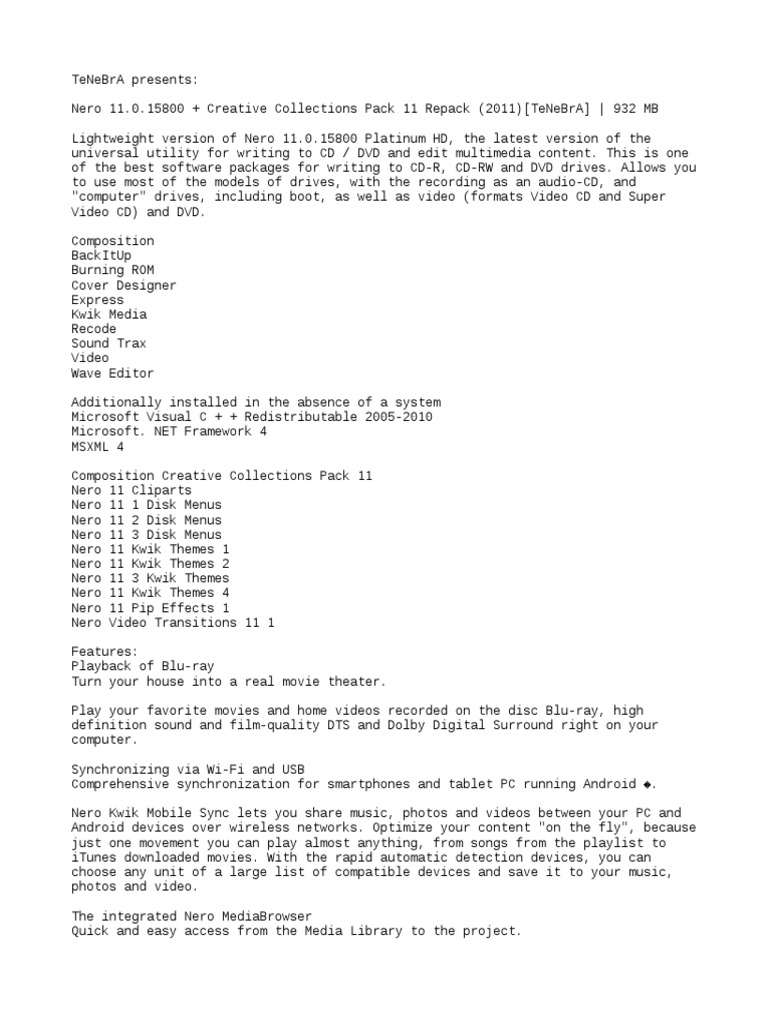 TeNeBrA presents:

Nero 11.0.15800 + Creative Collections Pack 11 Repack (2011)[TeNeBrA] | 932 MB

Lightweight version of Nero 11.0.15800 Platinum HD, the latest version of the universal utility for writing to CD / DVD and edit multimedia content. This is one of the best software packages for writing to CD-R, CD-RW and DVD drives. Allows you to use most of the models of drives, with the recording as an audio-CD, and "computer" drives, including boot, as well as video (formats Video CD and Super Video CD) and DVD.

Composition
BackItUp
Burning ROM
Cover Designer
Express
Kwik Media
Recode
Sound Trax
Video
Wave Editor

Additionally installed in the absence of a system
Microsoft Visual C + + Redistributable 2005-2010
Microsoft. NET Framework 4
MSXML 4

Composition Creative Collections Pack 11
Nero 11 Cliparts
Nero 11 1 Disk Menus
Nero 11 2 Disk Menus
Nero 11 3 Disk Menus
Nero 11 Kwik Themes 1
Nero 11 Kwik Themes 2
Nero 11 3 Kwik Themes
Nero 11 Kwik Themes 4
Nero 11 Pip Effects 1
Nero Video Transitions 11 1

Features:
Playback of Blu-ray
Turn your house into a real movie theater.

Play your favorite movies and home videos recorded on the disc Blu-ray, high definition sound and film-quality DTS and Dolby Digital Surround right on your computer.

Synchronizing via Wi-Fi and USB
Comprehensive synchronization for smartphones and tablet PC running Android ◆.

Nero Kwik Mobile Sync lets you share music, photos and videos between your PC and Android devices over wireless networks. Optimize your content "on the fly", because just one movement you can play almost anything, from songs from the playlist to iTunes downloaded movies. With the rapid automatic detection devices, you can choose any unit of a large list of compatible devices and save it to your music, photos and video.

The integrated Nero MediaBrowser
Quick and easy access from the Media Library to the project.